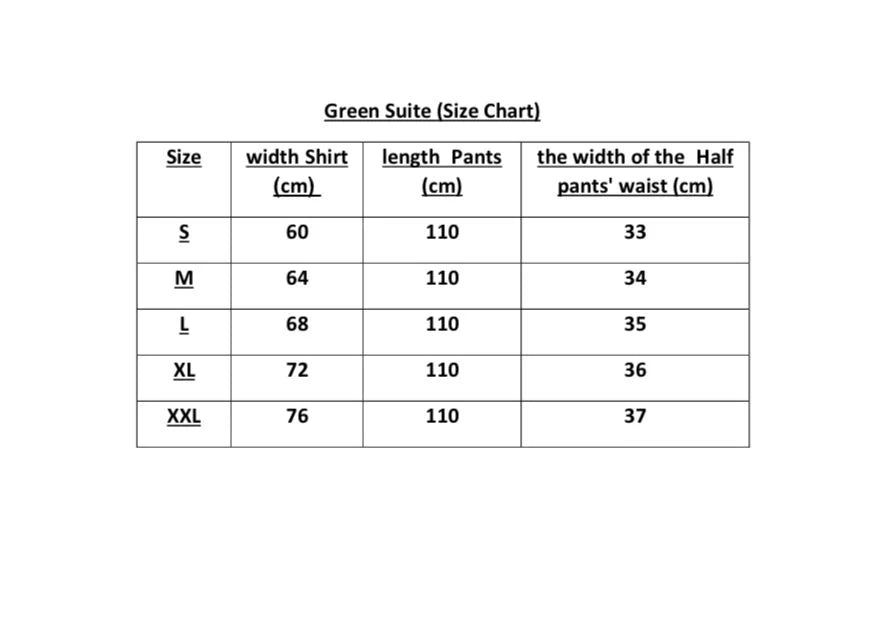 Green Suite (Size Chart)

| Size | width Shirt (cm) | length Pants (cm) | the width of the Half pants' waist (cm) |
|---|---|---|---|
| S | 60 | 110 | 33 |
| M | 64 | 110 | 34 |
| L | 68 | 110 | 35 |
| XL | 72 | 110 | 36 |
| XXL | 76 | 110 | 37 |